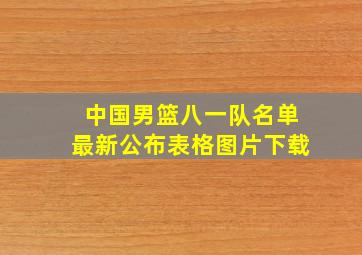 中国男篮八一队名单
最新公布表格图片下载